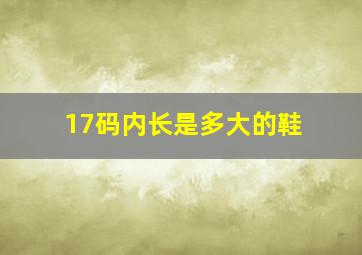 17码内长是多大的鞋